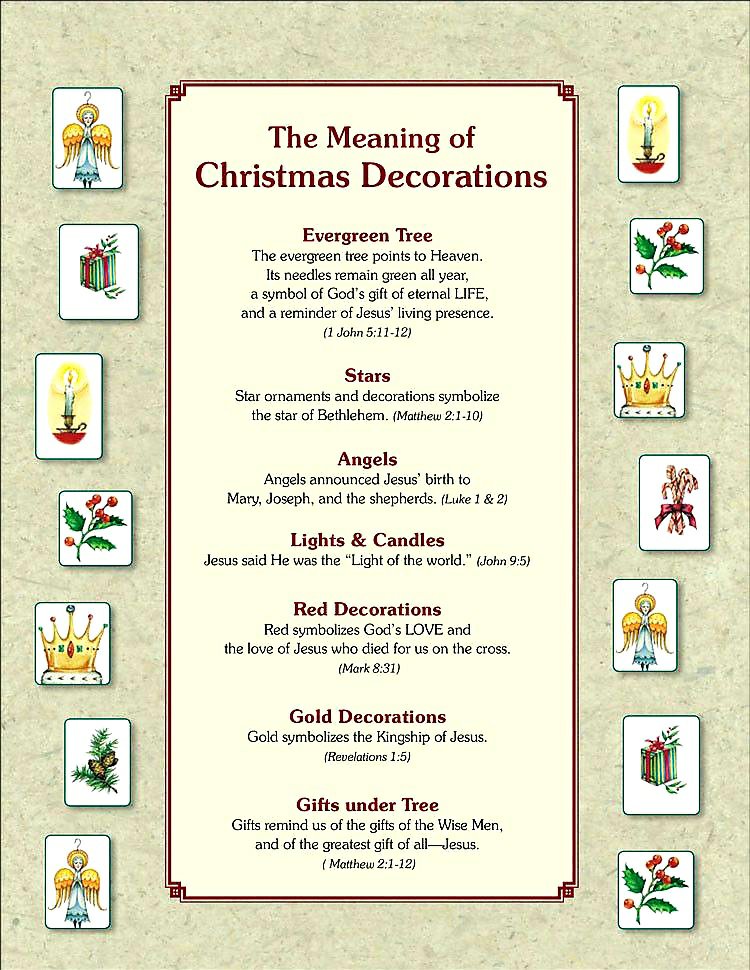 The Meaning of Christmas Decorations

Evergreen Tree
The evergreen tree points to Heaven. Its needles remain green all year, a symbol of God's gift of eternal LIFE, and a reminder of Jesus' living presence.
(1 John 5:11-12)

Stars
Star ornaments and decorations symbolize the star of Bethlehem. (Matthew 2:1-10)

Angels
Angels announced Jesus' birth to Mary, Joseph, and the shepherds. (Luke 1 & 2)

Lights & Candles
Jesus said He was the "Light of the world." (John 9:5)

Red Decorations
Red symbolizes God's LOVE and the love of Jesus who died for us on the cross.
(Mark 8:31)

Gold Decorations
Gold symbolizes the Kingship of Jesus.
(Revelations 1:5)

Gifts under Tree
Gifts remind us of the gifts of the Wise Men, and of the greatest gift of all—Jesus.
( Matthew 2:1-12)